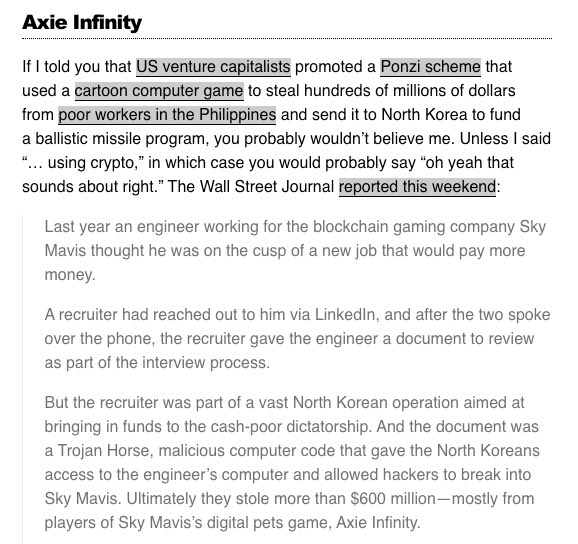 Axie Infinity

If I told you that US venture capitalists promoted a Ponzi scheme that used a cartoon computer game to steal hundreds of millions of dollars from poor workers in the Philippines and send it to North Korea to fund a ballistic missile program, you probably wouldn't believe me. Unless I said "… using crypto," in which case you would probably say "oh yeah that sounds about right." The Wall Street Journal reported this weekend:

Last year an engineer working for the blockchain gaming company Sky Mavis thought he was on the cusp of a new job that would pay more money.

A recruiter had reached out to him via LinkedIn, and after the two spoke over the phone, the recruiter gave the engineer a document to review as part of the interview process.

But the recruiter was part of a vast North Korean operation aimed at bringing in funds to the cash-poor dictatorship. And the document was a Trojan Horse, malicious computer code that gave the North Koreans access to the engineer's computer and allowed hackers to break into Sky Mavis. Ultimately they stole more than $600 million—mostly from players of Sky Mavis's digital pets game, Axie Infinity.